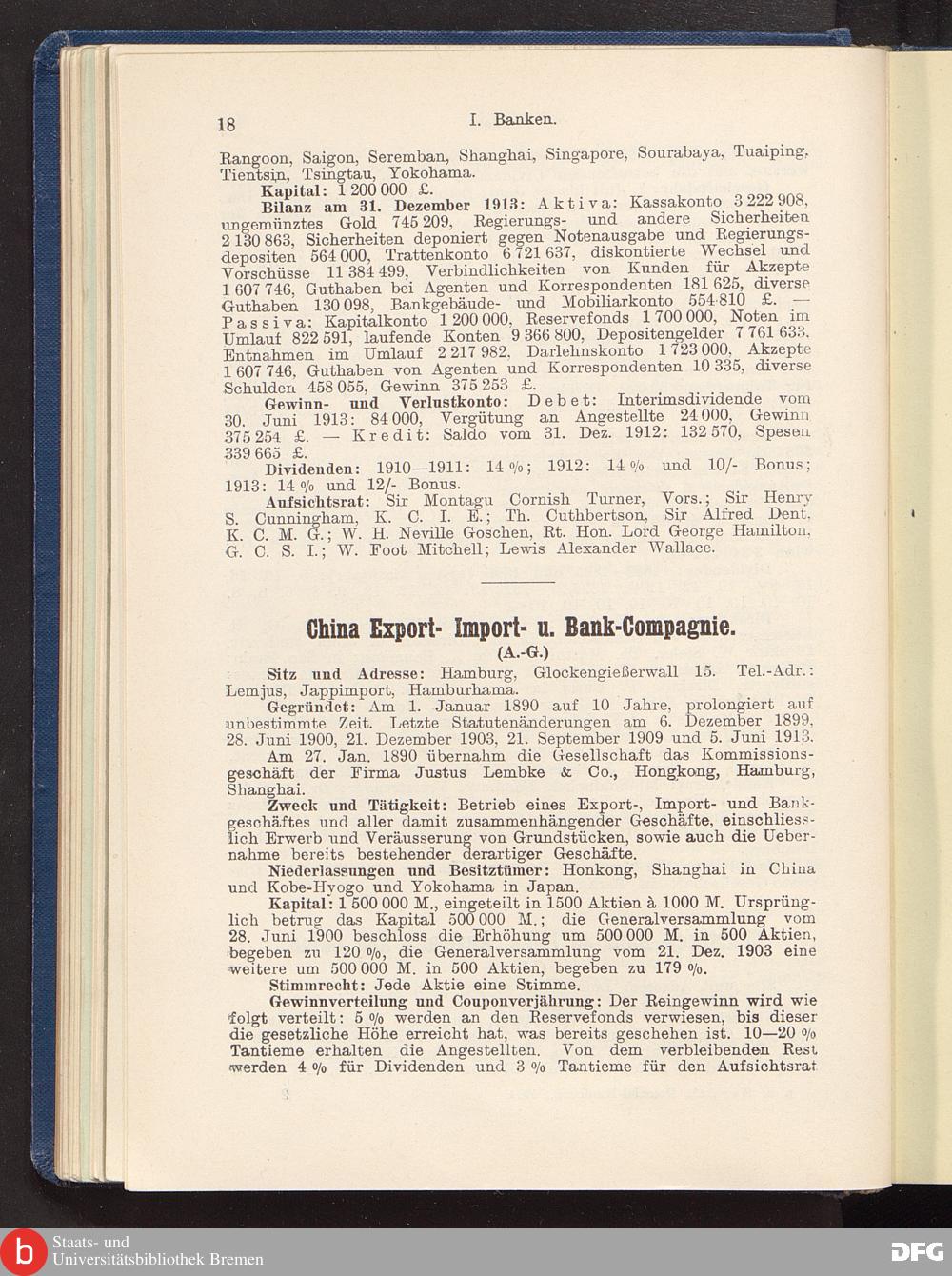 18 I. Banken.

Rangoon, Saigon, Seremban, Shanghai, Singapore, Sourabaya, Tuaiping, Tientsin, Tsingtau, Yokohama.

Kapital: 1 200 000 £.

Bilanz am 31. Dezember 1913: Aktiva: Kassakonto 3 222 908, ungemünztes Gold 745 209, Regierungs- und andere Sicherheiten 2 130 863, Sicherheiten deponiert gegen Notenausgabe und Regierungsdepositen 564 000, Trattenkonto 6 721 637, diskontierte Wechsel und Vorschüsse 11 384 499, Verbindlichkeiten von Kunden für Akzepte 1 607 746, Guthaben bei Agenten und Korrespondenten 181 625, diverse Guthaben 130 098, Bankgebäude- und Mobiliarkonto 554 810 £. — Passiva: Kapitalkonto 1 200 000, Reservefonds 1 700 000, Noten im Umlauf 822 591, laufende Konten 9 366 800, Depositengelder 7 761 633, Entnahmen im Umlauf 2 217 982, Darlehnskonto 1 723 000, Akzepte 1 607 746, Guthaben von Agenten und Korrespondenten 10 335, diverse Schulden 458 055, Gewinn 375 253 £.

Gewinn- und Verlustkonto: Debet: Interimsdividende vom 30. Juni 1913: 84 000, Vergütung an Angestellte 24 000, Gewinn 375 254 £. — Kredit: Saldo vom 31. Dez. 1912: 132 570, Spesen 339 665 £.

Dividenden: 1910—1911: 14 %; 1912: 14 % und 10/- Bonus; 1913: 14 % und 12/- Bonus.

Aufsichtsrat: Sir Montagu Cornish Turner, Vors.; Sir Henry S. Cunningham, K. C. I. E.; Th. Cuthbertson, Sir Alfred Dent, K. C. M. G.; W. H. Neville Goschen, Rt. Hon. Lord George Hamilton, G. C. S. I.; W. Foot Mitchell; Lewis Alexander Wallace.

China Export- Import- u. Bank-Compagnie.
(A.-G.)

Sitz und Adresse: Hamburg, Glockengießerwall 15. Tel.-Adr.: Lemjus, Jappimport, Hamburhama.

Gegründet: Am 1. Januar 1890 auf 10 Jahre, prolongiert auf unbestimmte Zeit. Letzte Statutenänderungen am 6. Dezember 1899, 28. Juni 1900, 21. Dezember 1903, 21. September 1909 und 5. Juni 1913.

Am 27. Jan. 1890 übernahm die Gesellschaft das Kommissionsgeschäft der Firma Justus Lembke & Co., Hongkong, Hamburg, Shanghai.

Zweck und Tätigkeit: Betrieb eines Export-, Import- und Bankgeschäftes und aller damit zusammenhängender Geschäfte, einschliesslich Erwerb und Veräusserung von Grundstücken, sowie auch die Uebernahme bereits bestehender derartiger Geschäfte.

Niederlassungen und Besitztümer: Honkong, Shanghai in China und Kobe-Hyogo und Yokohama in Japan.

Kapital: 1 500 000 M., eingeteilt in 1500 Aktien à 1000 M. Ursprünglich betrug das Kapital 500 000 M.; die Generalversammlung vom 28. Juni 1900 beschloss die Erhöhung um 500 000 M. in 500 Aktien, begeben zu 120 %, die Generalversammlung vom 21. Dez. 1903 eine weitere um 500 000 M. in 500 Aktien, begeben zu 179 %.

Stimmrecht: Jede Aktie eine Stimme.

Gewinnverteilung und Couponverjährung: Der Reingewinn wird wie folgt verteilt: 5 % werden an den Reservefonds verwiesen, bis dieser die gesetzliche Höhe erreicht hat, was bereits geschehen ist. 10—20 % Tantieme erhalten die Angestellten. Von dem verbleibenden Rest werden 4 % für Dividenden und 3 % Tantieme für den Aufsichtsrat

Staats- und Universitätsbibliothek Bremen
DFG